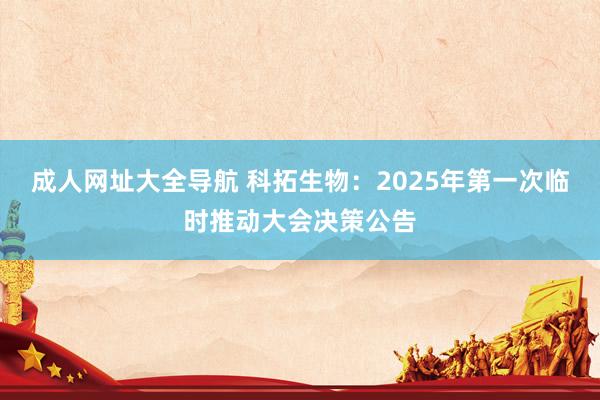 成人网址大全导航 科拓生物：2025年第一次临时推动大会决策公告